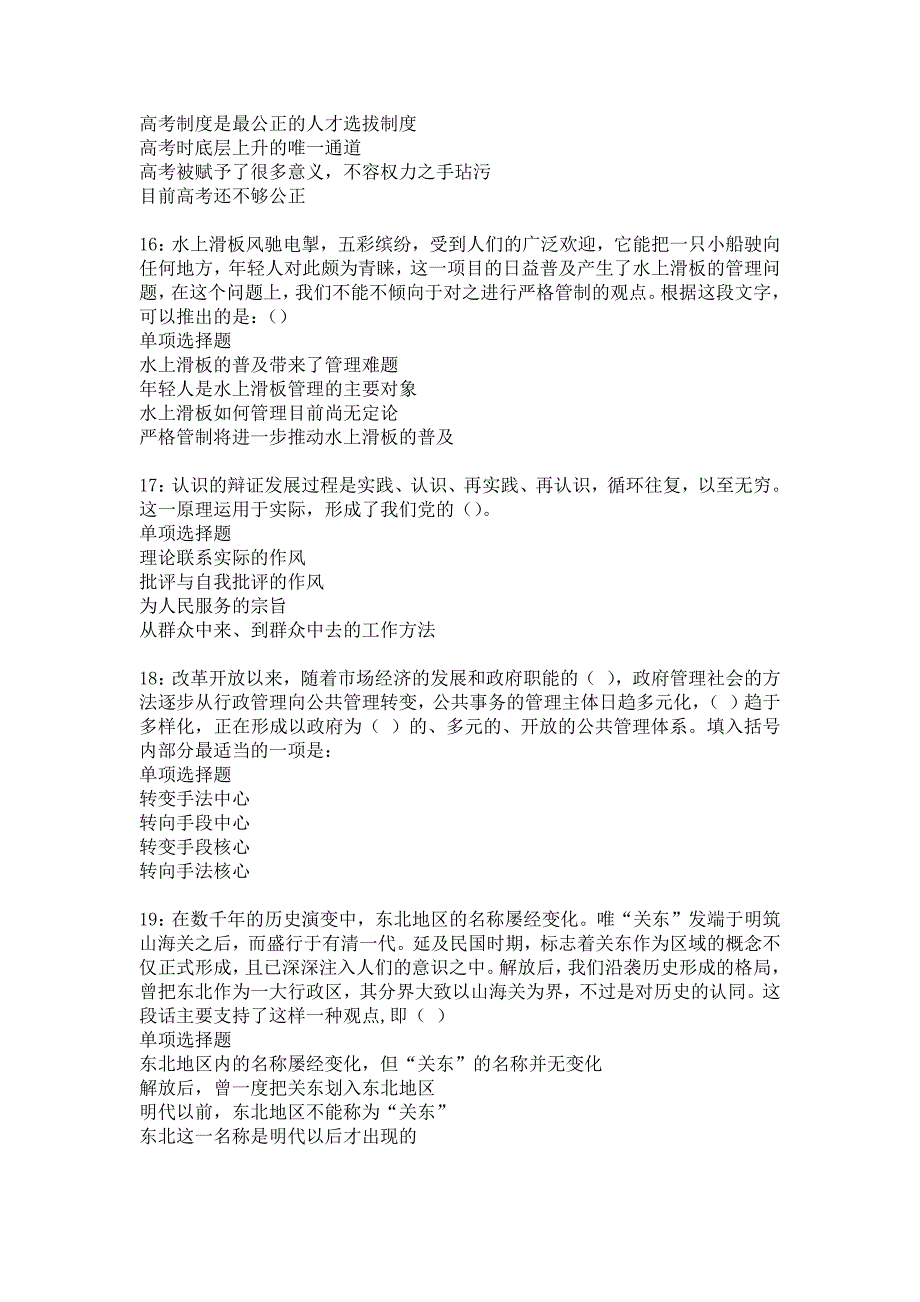 高考制度是最公正的人才选拔制度
高考时底层上升的唯一通道
高考被赋予了很多意义，不容权力之手玷污
目前高考还不够公正

16：水上滑板风驰电掣，五彩缤纷，受到人们的广泛欢迎，它能把一只小船驶向任何地方，年轻人对此颇为青睐，这一项目的日益普及产生了水上滑板的管理问题，在这个问题上，我们不能不倾向于对之进行严格管制的观点。根据这段文字，可以推出的是：（）
单项选择题
水上滑板的普及带来了管理难题
年轻人是水上滑板管理的主要对象
水上滑板如何管理目前尚无定论
严格管制将进一步推动水上滑板的普及

17：认识的辩证发展过程是实践、认识、再实践、再认识，循环往复，以至无穷。这一原理运用于实际，形成了我们党的（）。
单项选择题
理论联系实际的作风
批评与自我批评的作风
为人民服务的宗旨
从群众中来、到群众中去的工作方法

18：改革开放以来，随着市场经济的发展和政府职能的（ ），政府管理社会的方法逐步从行政管理向公共管理转变，公共事务的管理主体日趋多元化，（ ）趋于多样化，正在形成以政府为（ ）的、多元的、开放的公共管理体系。填入括号内部分最适当的一项是：
单项选择题
转变手法中心
转向手段中心
转变手段核心
转向手法核心

19：在数千年的历史演变中，东北地区的名称屡经变化。唯“关东”发端于明筑山海关之后，而盛行于有清一代。延及民国时期，标志着关东作为区域的概念不仅正式形成，且已深深注入人们的意识之中。解放后，我们沿袭历史形成的格局，曾把东北作为一大行政区，其分界大致以山海关为界，不过是对历史的认同。这段话主要支持了这样一种观点，即（ ）
单项选择题
东北地区内的名称屡经变化，但“关东”的名称并无变化
解放后，曾一度把关东划入东北地区
明代以前，东北地区不能称为“关东”
东北这一名称是明代以后才出现的